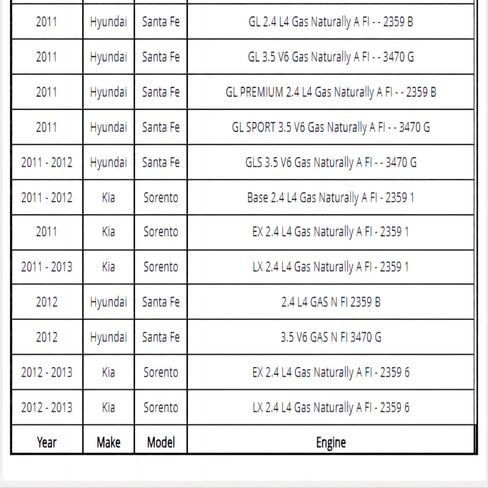 | | | | |
|---|---|---|---|
| 2011 | Hyundai | Santa Fe | GL 2.4 L4 Gas Naturally A FI - - 2359 B |
| 2011 | Hyundai | Santa Fe | GL 3.5 V6 Gas Naturally A FI - - 3470 G |
| 2011 | Hyundai | Santa Fe | GL PREMIUM 2.4 L4 Gas Naturally A FI - - 2359 B |
| 2011 | Hyundai | Santa Fe | GL SPORT 3.5 V6 Gas Naturally A FI - - 3470 G |
| 2011 - 2012 | Hyundai | Santa Fe | GLS 3.5 V6 Gas Naturally A FI - - 3470 G |
| 2011 - 2012 | Kia | Sorento | Base 2.4 L4 Gas Naturally A FI - 2359 1 |
| 2011 | Kia | Sorento | EX 2.4 L4 Gas Naturally A FI - 2359 1 |
| 2011 - 2013 | Kia | Sorento | LX 2.4 L4 Gas Naturally A FI - 2359 1 |
| 2012 | Hyundai | Santa Fe | 2.4 L4 GAS N FI 2359 B |
| 2012 | Hyundai | Santa Fe | 3.5 V6 GAS N FI 3470 G |
| 2012 - 2013 | Kia | Sorento | EX 2.4 L4 Gas Naturally A FI - 2359 6 |
| 2012 - 2013 | Kia | Sorento | LX 2.4 L4 Gas Naturally A FI - 2359 6 |
| Year | Make | Model | Engine |